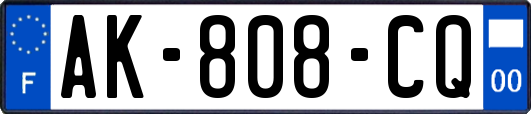 F
AK-808-CQ
00